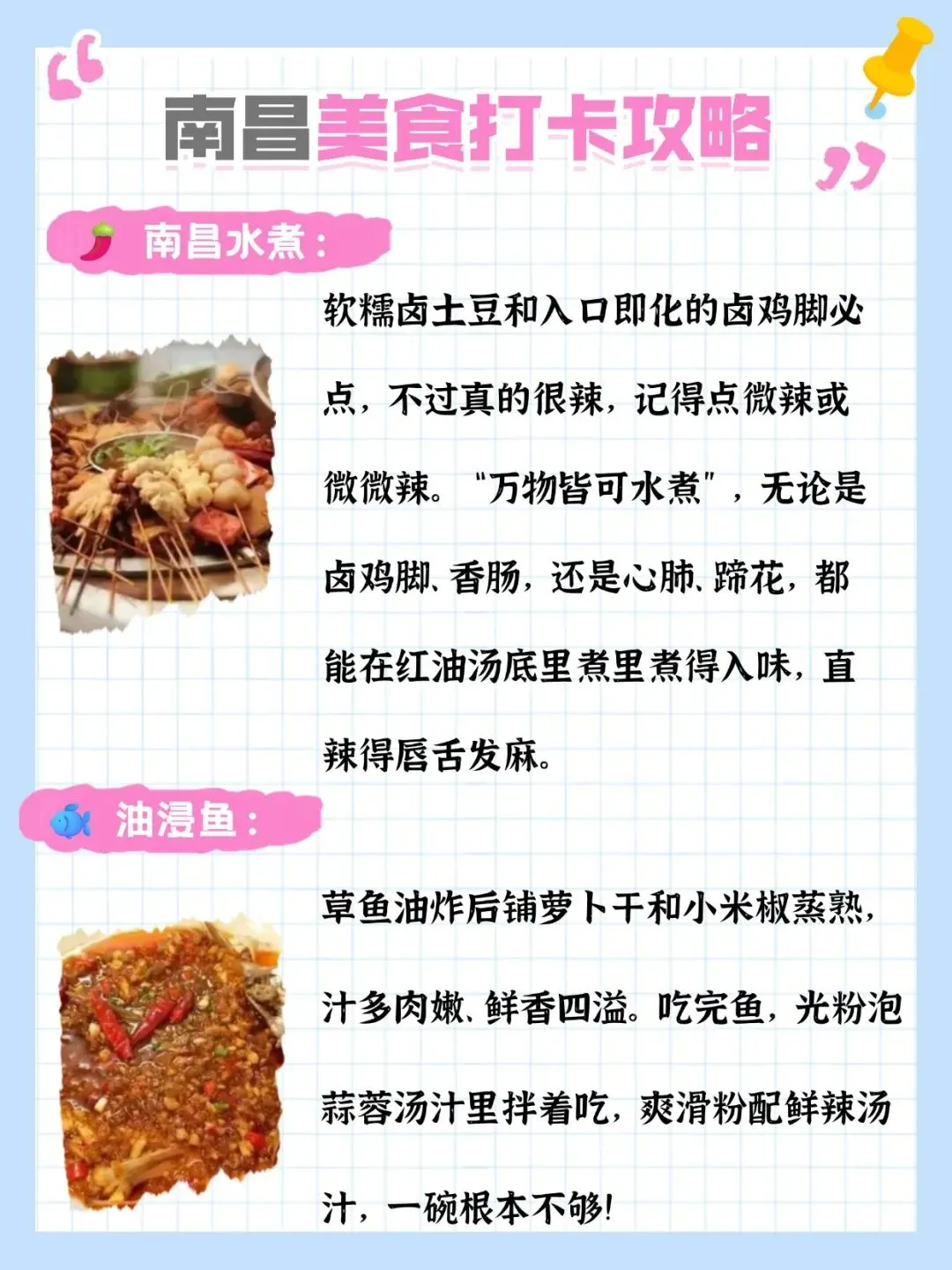 南昌美食打卡攻略

南昌水煮：

软糯卤土豆和入口即化的卤鸡脚必点，不过真的很辣，记得点微辣或微微辣。“万物皆可水煮”，无论是卤鸡脚、香肠，还是心肺、蹄花，都能在红油汤底里煮里煮得入味，直辣得唇舌发麻。

油浸鱼：

草鱼油炸后铺萝卜干和小米椒蒸熟，汁多肉嫩、鲜香四溢。吃完鱼，光粉泡蒜蓉汤汁里拌着吃，爽滑粉配鲜辣汤汁，一碗根本不够!